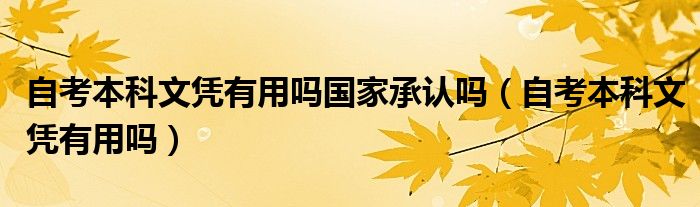 自考本科文凭有用吗国家承认吗（自考本科文凭有用吗）